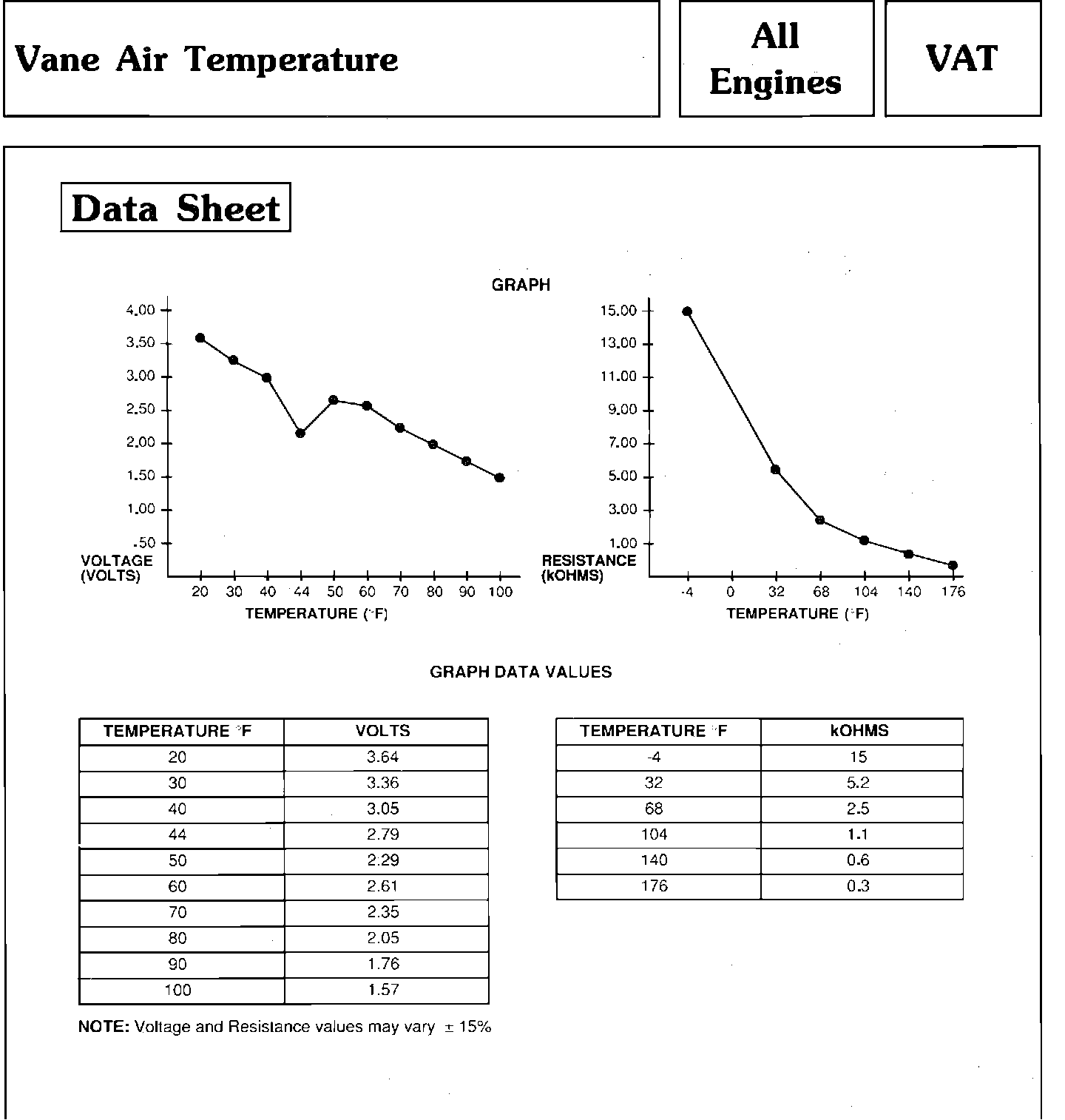 Vane Air Temperature

All Engines

VAT

Data Sheet

GRAPH

4.00
3.50
3.00
2.50
2.00
1.50
1.00
.50
VOLTAGE (VOLTS)
20 30 40 44 50 60 70 80 90 100
TEMPERATURE (°F)

15.00
13.00
11.00
9.00
7.00
5.00
3.00
1.00
RESISTANCE (kOHMS)
-4 0 32 68 104 140 176
TEMPERATURE (°F)

GRAPH DATA VALUES

| TEMPERATURE °F | VOLTS |
|---|---|
| 20 | 3.64 |
| 30 | 3.36 |
| 40 | 3.05 |
| 44 | 2.79 |
| 50 | 2.29 |
| 60 | 2.61 |
| 70 | 2.35 |
| 80 | 2.05 |
| 90 | 1.76 |
| 100 | 1.57 |

| TEMPERATURE °F | kOHMS |
|---|---|
| -4 | 15 |
| 32 | 5.2 |
| 68 | 2.5 |
| 104 | 1.1 |
| 140 | 0.6 |
| 176 | 0.3 |

NOTE: Voltage and Resistance values may vary ± 15%